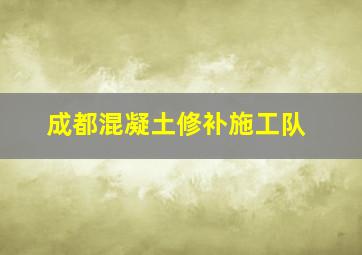 成都混凝土修补施工队